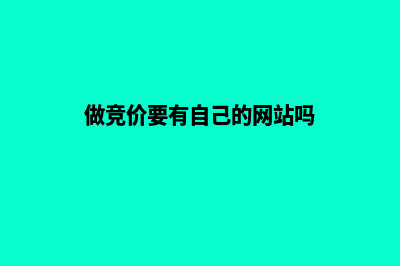 做竞价要有自己的网站吗